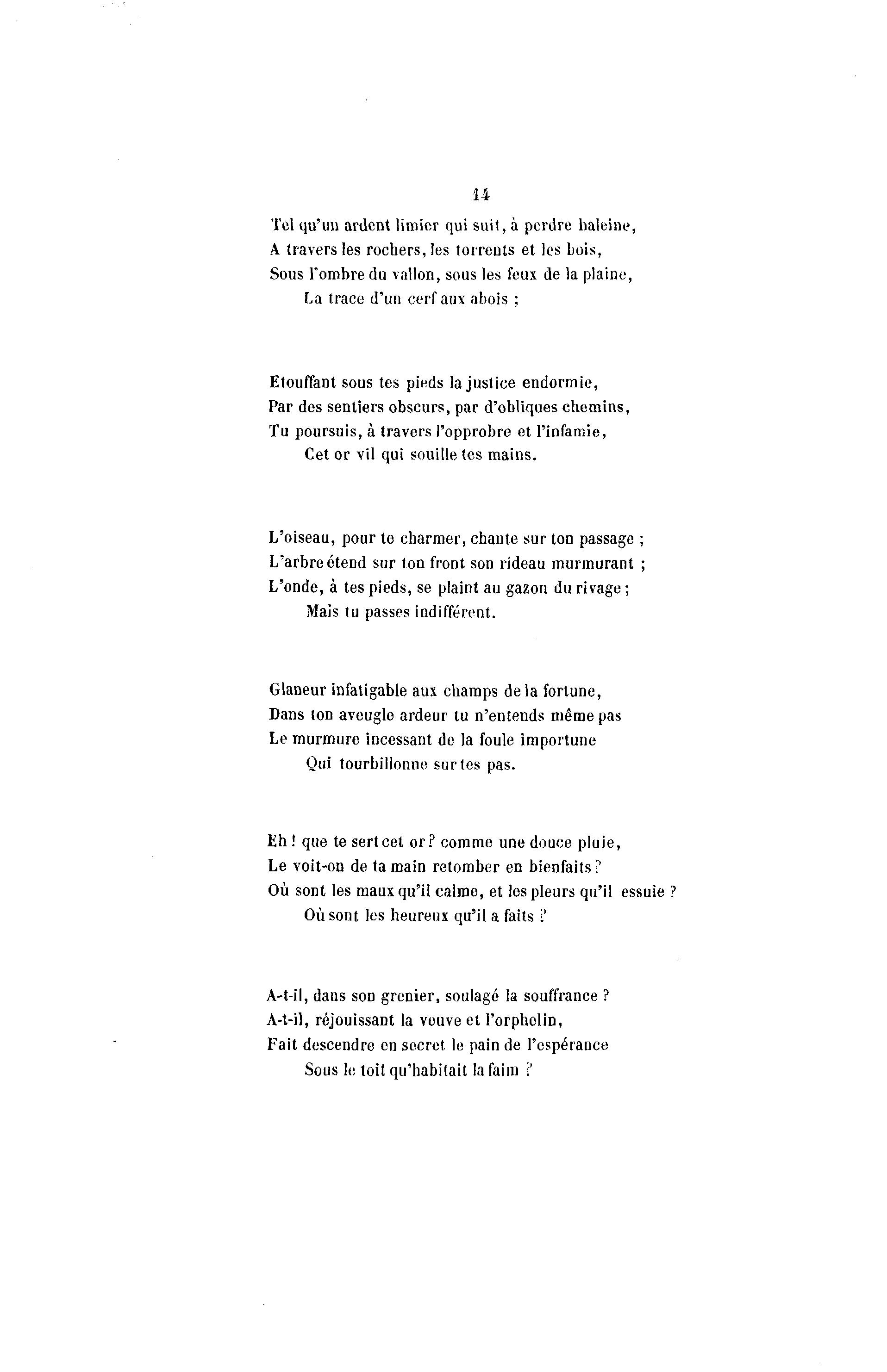 14

Tel qu'un ardent limier qui suit, à perdre haleine,
A travers les rochers, les torrents et les bois,
Sous l'ombre du vallon, sous les feux de la plaine,
La trace d'un cerf aux abois ;

Etouffant sous tes pieds la justice endormie,
Par des sentiers obscurs, par d'obliques chemins,
Tu poursuis, à travers l'opprobre et l'infamie,
Cet or vil qui souille tes mains.

L'oiseau, pour te charmer, chante sur ton passage ;
L'arbre étend sur ton front son rideau murmurant ;
L'onde, à tes pieds, se plaint au gazon du rivage ;
Mais tu passes indifférent.

Glaneur infatigable aux champs de la fortune,
Dans ton aveugle ardeur tu n'entends même pas
Le murmure incessant de la foule importune
Qui tourbillonne sur tes pas.

Eh ! que te sert cet or ? comme une douce pluie,
Le voit-on de ta main retomber en bienfaits ?
Où sont les maux qu'il calme, et les pleurs qu'il essuie ?
Où sont les heureux qu'il a faits ?

A-t-il, dans son grenier, soulagé la souffrance ?
A-t-il, réjouissant la veuve et l'orphelin,
Fait descendre en secret le pain de l'espérance
Sous le toit qu'habitait la faim ?